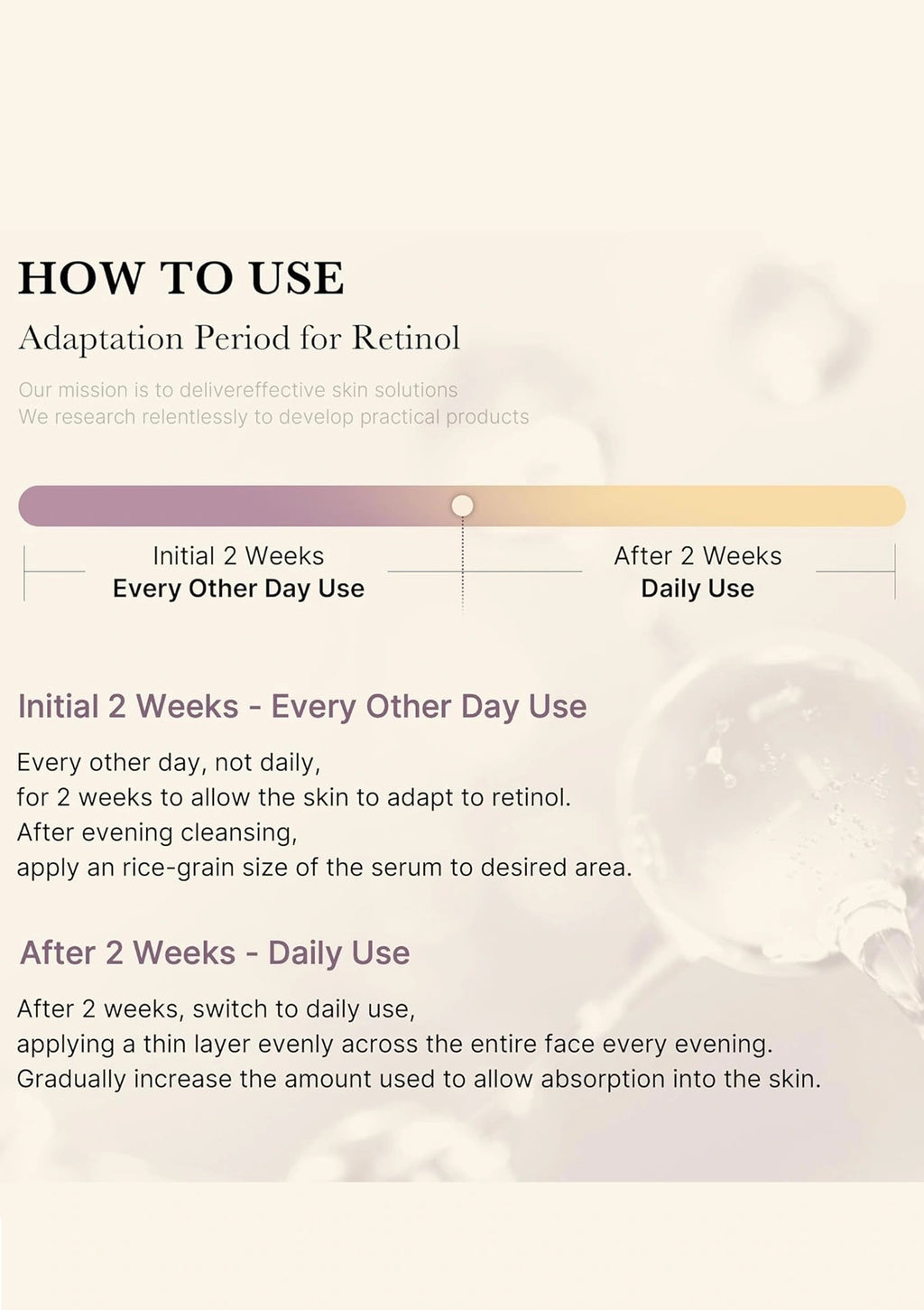 HOW TO USE

Adaptation Period for Retinol

Our mission is to delivereffective skin solutions
We research relentlessly to develop practical products

Initial 2 Weeks
Every Other Day Use

After 2 Weeks
Daily Use

Initial 2 Weeks - Every Other Day Use

Every other day, not daily,
for 2 weeks to allow the skin to adapt to retinol.
After evening cleansing,
apply an rice-grain size of the serum to desired area.

After 2 Weeks - Daily Use

After 2 weeks, switch to daily use,
applying a thin layer evenly across the entire face every evening.
Gradually increase the amount used to allow absorption into the skin.